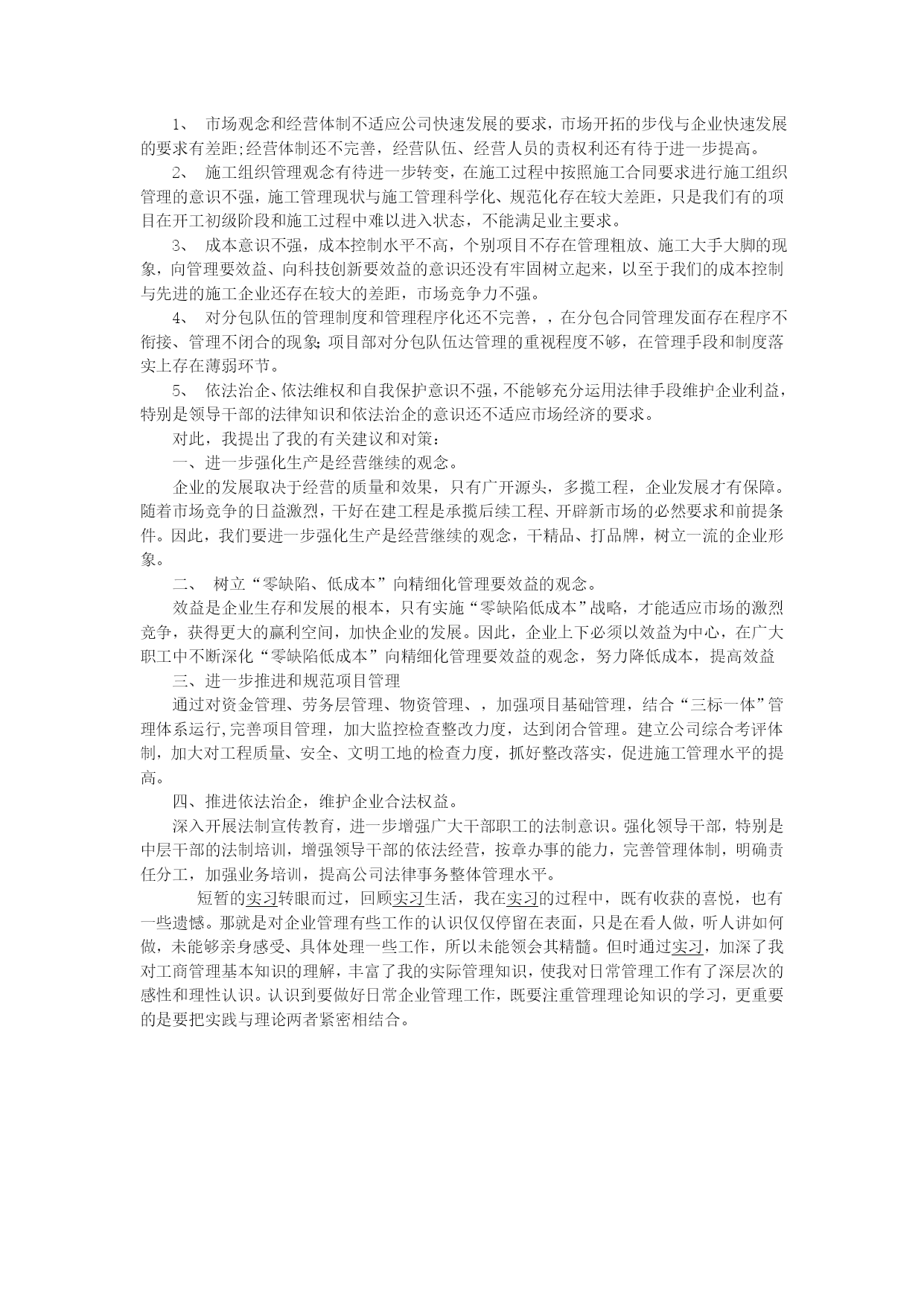 1、 市场观念和经营体制不适应公司快速发展的要求，市场开拓的步伐与企业快速发展的要求有差距;经营体制还不完善，经营队伍、经营人员的责权利还有待于进一步提高。

2、 施工组织管理观念有待进一步转变，在施工过程中按照施工合同要求进行施工组织管理的意识不强，施工管理现状与施工管理科学化、规范化存在较大差距，只是我们有的项目在开工初级阶段和施工过程中难以进入状态，不能满足业主要求。

3、 成本意识不强，成本控制水平不高，个别项目不存在管理粗放、施工大手大脚的现象，向管理要效益、向科技创新要效益的意识还没有牢固树立起来，以至于我们的成本控制与先进的施工企业还存在较大的差距，市场竞争力不强。

4、 对分包队伍的管理制度和管理程序化还不完善，，在分包合同管理发面存在程序不衔接、管理不闭合的现象;项目部对分包队伍达管理的重视程度不够，在管理手段和制度落实上存在薄弱环节。

5、 依法治企、依法维权和自我保护意识不强，不能够充分运用法律手段维护企业利益，特别是领导干部的法律知识和依法治企的意识还不适应市场经济的要求。

对此，我提出了我的有关建议和对策：

一、进一步强化生产是经营继续的观念。

企业的发展取决于经营的质量和效果，只有广开源头，多揽工程，企业发展才有保障。随着市场竞争的日益激烈，干好在建工程是承揽后续工程、开辟新市场的必然要求和前提条件。因此，我们要进一步强化生产是经营继续的观念，干精品、打品牌，树立一流的企业形象。

二、 树立“零缺陷、低成本”向精细化管理要效益的观念。

效益是企业生存和发展的根本，只有实施“零缺陷低成本”战略，才能适应市场的激烈竞争，获得更大的赢利空间，加快企业的发展。因此，企业上下必须以效益为中心，在广大职工中不断深化“零缺陷低成本”向精细化管理要效益的观念，努力降低成本，提高效益

三、进一步推进和规范项目管理

通过对资金管理、劳务层管理、物资管理、，加强项目基础管理，结合“三标一体”管理体系运行,完善项目管理，加大监控检查整改力度，达到闭合管理。建立公司综合考评体制，加大对工程质量、安全、文明工地的检查力度，抓好整改落实，促进施工管理水平的提高。

四、推进依法治企，维护企业合法权益。

深入开展法制宣传教育，进一步增强广大干部职工的法制意识。强化领导干部，特别是中层干部的法制培训，增强领导干部的依法经营，按章办事的能力，完善管理体制，明确责任分工，加强业务培训，提高公司法律事务整体管理水平。

短暂的实习转眼而过，回顾实习生活，我在实习的过程中，既有收获的喜悦，也有一些遗憾。那就是对企业管理有些工作的认识仅仅停留在表面，只是在看人做，听人讲如何做，未能够亲身感受、具体处理一些工作，所以未能领会其精髓。但时通过实习，加深了我对工商管理基本知识的理解，丰富了我的实际管理知识，使我对日常管理工作有了深层次的感性和理性认识。认识到要做好日常企业管理工作，既要注重管理理论知识的学习，更重要的是要把实践与理论两者紧密相结合。